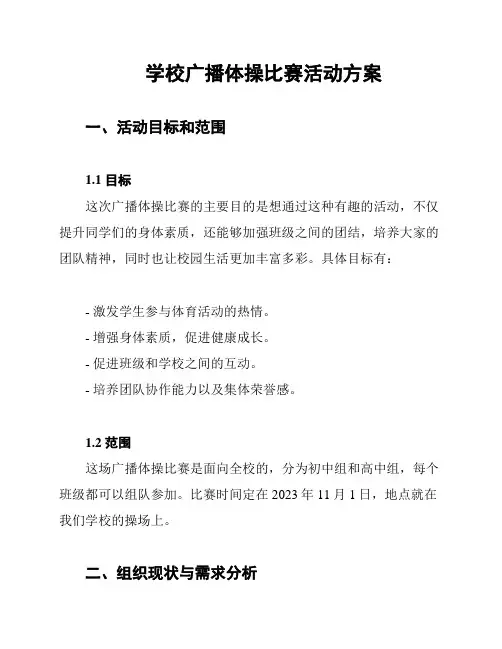 学校广播体操比赛活动方案

一、活动目标和范围

1.1 目标

这次广播体操比赛的主要目的是想通过这种有趣的活动，不仅提升同学们的身体素质，还能够加强班级之间的团结，培养大家的团队精神，同时也让校园生活更加丰富多彩。具体目标有：

- 激发学生参与体育活动的热情。
- 增强身体素质，促进健康成长。
- 促进班级和学校之间的互动。
- 培养团队协作能力以及集体荣誉感。

1.2 范围

这场广播体操比赛是面向全校的，分为初中组和高中组，每个班级都可以组队参加。比赛时间定在 2023 年 11 月 1 日，地点就在我们学校的操场上。

二、组织现状与需求分析